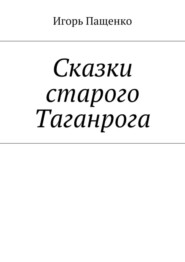 Игорь Пащенко

Сказки старого Таганрога